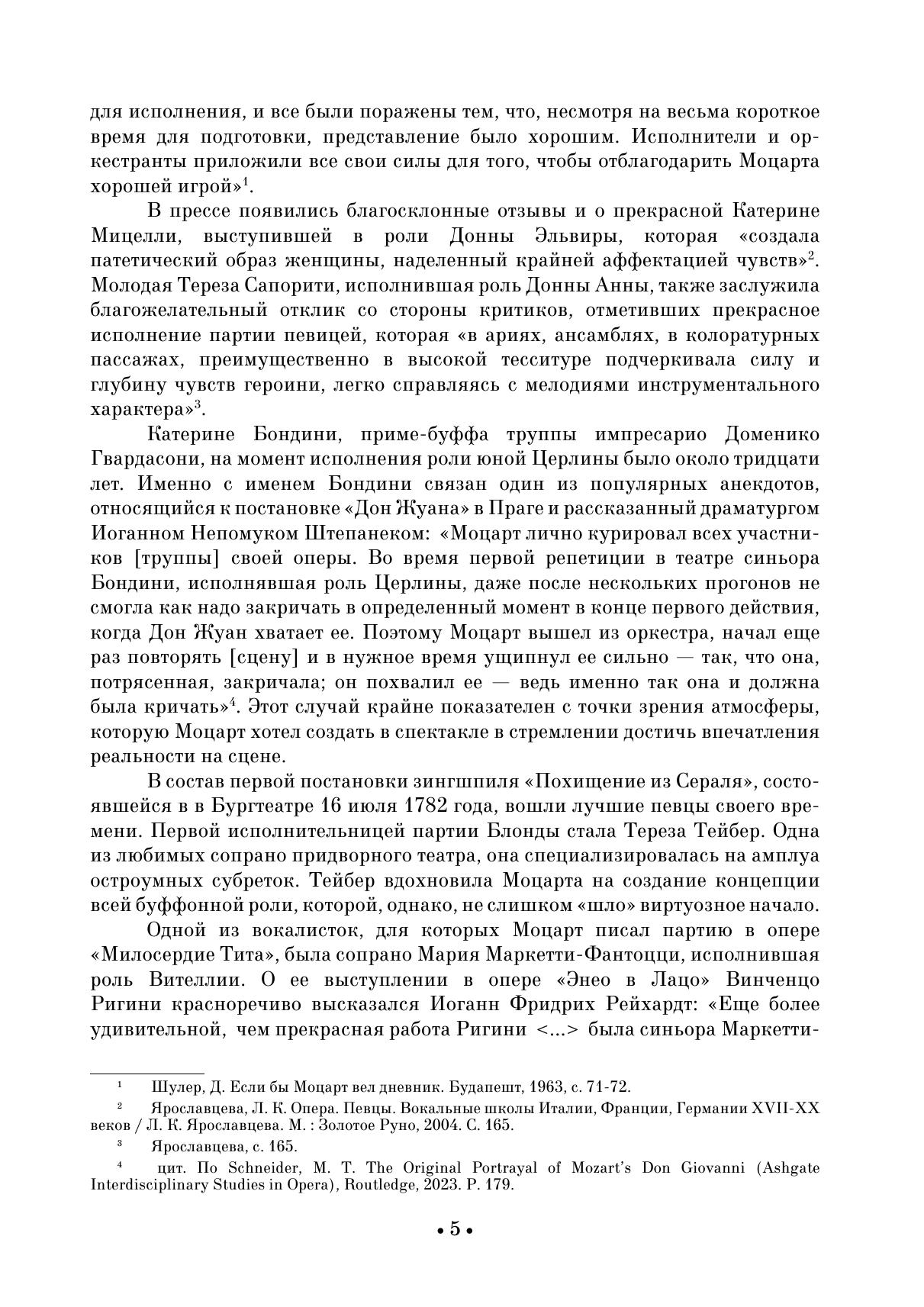 для исполнения, и все были поражены тем, что, несмотря на весьма короткое время для подготовки, представление было хорошим. Исполнители и оркестранты приложили все свои силы для того, чтобы отблагодарить Моцарта хорошей игрой»$^1$.

В прессе появились благосклонные отзывы и о прекрасной Катерине Мицелли, выступившей в роли Донны Эльвиры, которая «создала патетический образ женщины, наделенный крайней аффектацией чувств»$^2$. Молодая Тереза Сапорити, исполнившая роль Донны Анны, также заслужила благожелательный отклик со стороны критиков, отметивших прекрасное исполнение партии певицей, которая «в ариях, ансамблях, в колоратурных пассажах, преимущественно в высокой тесситуре подчеркивала силу и глубину чувств героини, легко справляясь с мелодиями инструментального характера»$^3$.

Катерине Бондини, приме-буффа труппы импресарио Доменико Гвардасони, на момент исполнения роли юной Церлины было около тридцати лет. Именно с именем Бондини связан один из популярных анекдотов, относящийся к постановке «Дон Жуана» в Праге и рассказанный драматургом Иоганном Непомуком Штепанеком: «Моцарт лично курировал всех участников [труппы] своей оперы. Во время первой репетиции в театре синьора Бондини, исполнявшая роль Церлины, даже после нескольких прогонов не смогла как надо закричать в определенный момент в конце первого действия, когда Дон Жуан хватает ее. Поэтому Моцарт вышел из оркестра, начал еще раз повторять [сцену] и в нужное время ущипнул ее сильно — так, что она, потрясенная, закричала; он похвалил ее — ведь именно так она и должна была кричать»$^4$. Этот случай крайне показателен с точки зрения атмосферы, которую Моцарт хотел создать в спектакле в стремлении достичь впечатления реальности на сцене.

В состав первой постановки зингшпиля «Похищение из Сераля», состоявшейся в в Бургтеатре 16 июля 1782 года, вошли лучшие певцы своего времени. Первой исполнительницей партии Блонды стала Тереза Тейбер. Одна из любимых сопрано придворного театра, она специализировалась на амплуа остроумных субреток. Тейбер вдохновила Моцарта на создание концепции всей буффонной роли, которой, однако, не слишком «шло» виртуозное начало.

Одной из вокалисток, для которых Моцарт писал партию в опере «Милосердие Тита», была сопрано Мария Маркетти-Фантоцци, исполнившая роль Вителлии. О ее выступлении в опере «Энео в Лацо» Винченцо Ригини красноречиво высказался Иоганн Фридрих Рейхардт: «Еще более удивительной, чем прекрасная работа Ригини <...> была синьора Маркетти-

$^1$ Шулер, Д. Если бы Моцарт вел дневник. Будапешт, 1963, с. 71-72.

$^2$ Ярославцева, Л. К. Опера. Певцы. Вокальные школы Италии, Франции, Германии XVII-XX веков / Л. К. Ярославцева. М. : Золотое Руно, 2004. С. 165.

$^3$ Ярославцева, с. 165.

$^4$ цит. По Schneider, M. T. The Original Portrayal of Mozart's Don Giovanni (Ashgate Interdisciplinary Studies in Opera), Routledge, 2023. P. 179.

• 5 •